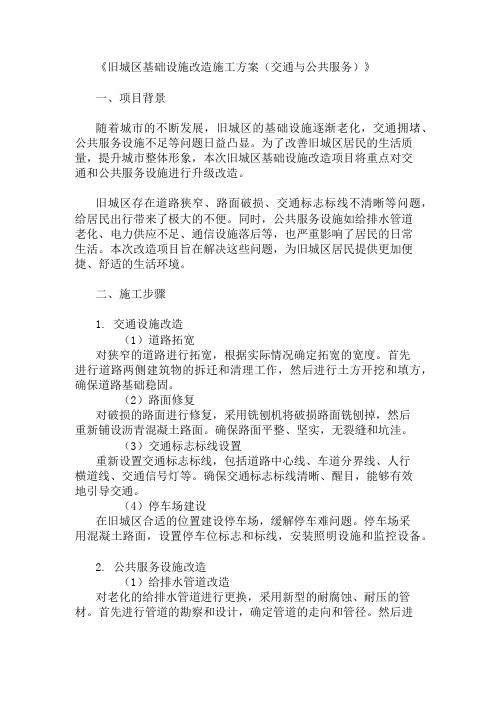 《旧城区基础设施改造施工方案（交通与公共服务）》

一、项目背景

随着城市的不断发展，旧城区的基础设施逐渐老化，交通拥堵、公共服务设施不足等问题日益凸显。为了改善旧城区居民的生活质量，提升城市整体形象，本次旧城区基础设施改造项目将重点对交通和公共服务设施进行升级改造。

旧城区存在道路狭窄、路面破损、交通标志标线不清晰等问题，给居民出行带来了极大的不便。同时，公共服务设施如给排水管道老化、电力供应不足、通信设施落后等，也严重影响了居民的日常生活。本次改造项目旨在解决这些问题，为旧城区居民提供更加便捷、舒适的生活环境。

二、施工步骤

1. 交通设施改造

（1）道路拓宽

对狭窄的道路进行拓宽，根据实际情况确定拓宽的宽度。首先进行道路两侧建筑物的拆迁和清理工作，然后进行土方开挖和填方，确保道路基础稳固。

（2）路面修复

对破损的路面进行修复，采用铣刨机将破损路面铣刨掉，然后重新铺设沥青混凝土路面。确保路面平整、坚实，无裂缝和坑洼。

（3）交通标志标线设置

重新设置交通标志标线，包括道路中心线、车道分界线、人行横道线、交通信号灯等。确保交通标志标线清晰、醒目，能够有效地引导交通。

（4）停车场建设

在旧城区合适的位置建设停车场，缓解停车难问题。停车场采用混凝土路面，设置停车位标志和标线，安装照明设施和监控设备。

2. 公共服务设施改造

（1）给排水管道改造

对老化的给排水管道进行更换，采用新型的耐腐蚀、耐压的管材。首先进行管道的勘察和设计，确定管道的走向和管径。然后进